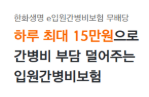 한화생명 e입원간병비보험 무배당

하루 최대 15만원으로 간병비 부담 덜어주는 입원간병비보험